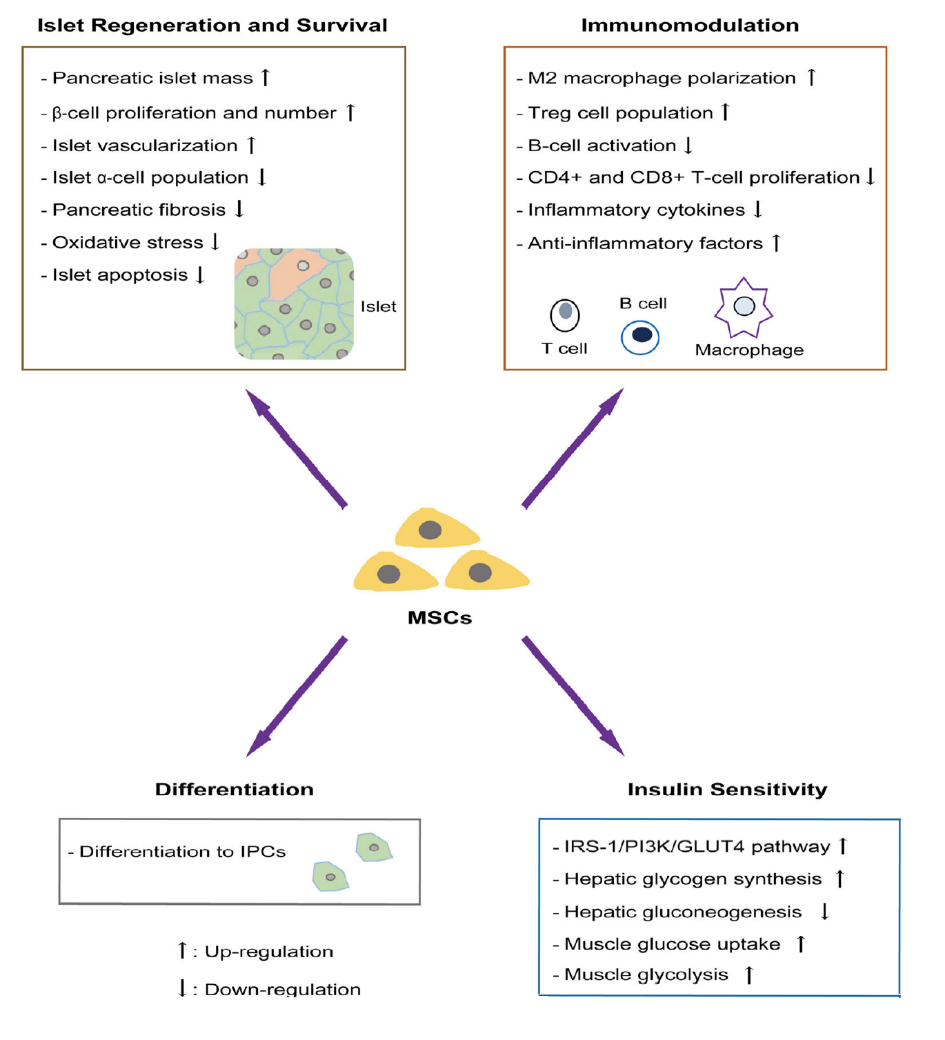 Islet Regeneration and Survival

- Pancreatic islet mass ↑
- β-cell proliferation and number ↑
- Islet vascularization ↑
- Islet α-cell population ↓
- Pancreatic fibrosis ↓
- Oxidative stress ↓
- Islet apoptosis ↓

Islet

Immunomodulation

- M2 macrophage polarization ↑
- Treg cell population ↑
- B-cell activation ↓
- CD4+ and CD8+ T-cell proliferation ↓
- Inflammatory cytokines ↓
- Anti-inflammatory factors ↑

T cell

B cell

Macrophage

MSCs

Differentiation

- Differentiation to IPCs

↑ : Up-regulation

↓ : Down-regulation

Insulin Sensitivity

- IRS-1/PI3K/GLUT4 pathway ↑
- Hepatic glycogen synthesis ↑
- Hepatic gluconeogenesis ↓
- Muscle glucose uptake ↑
- Muscle glycolysis ↑